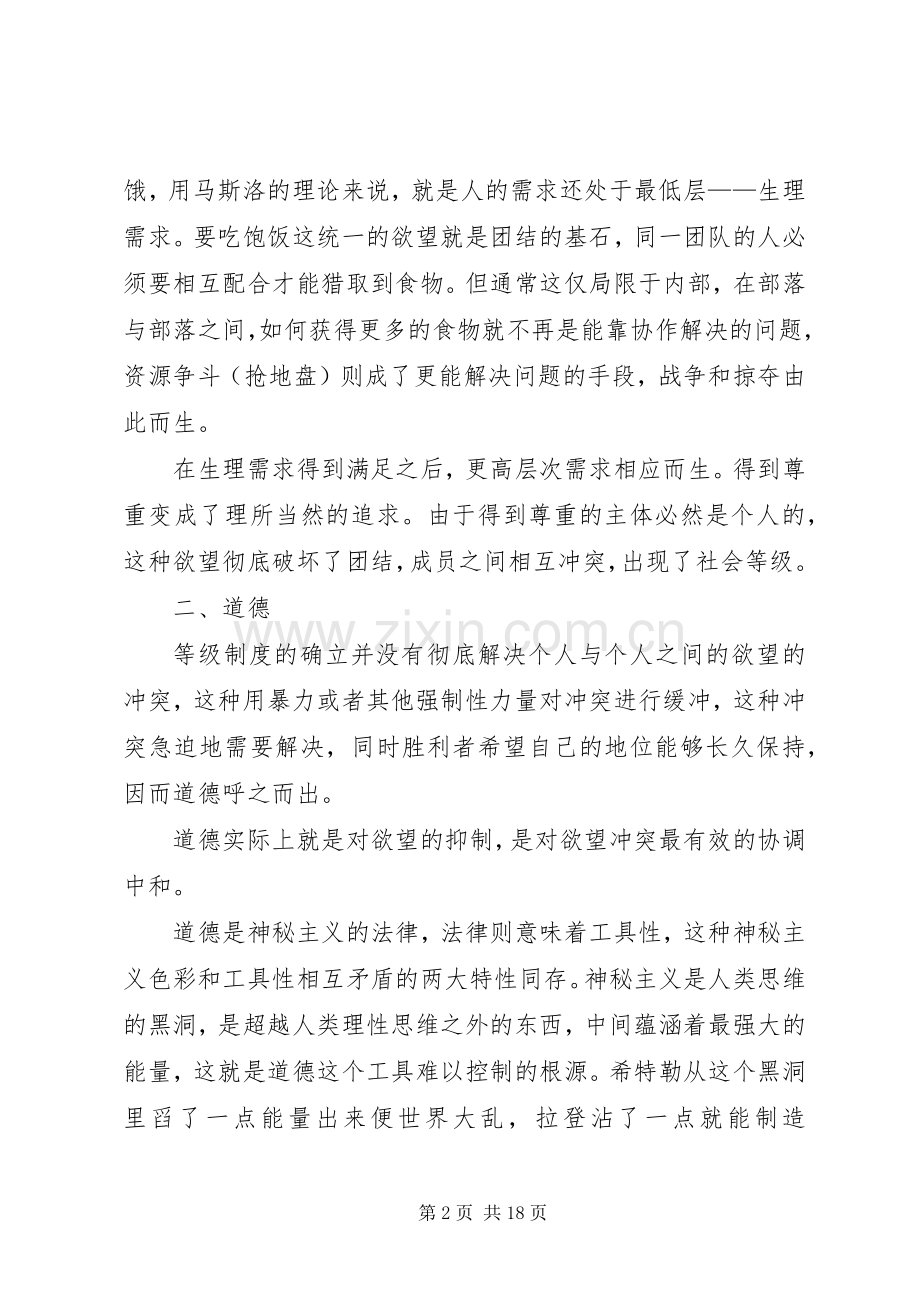 饿，用马斯洛的理论来说，就是人的需求还处于最低层——生理需求。要吃饱饭这统一的欲望就是团结的基石，同一团队的人必须要相互配合才能猎取到食物。但通常这仅局限于内部，在部落与部落之间，如何获得更多的食物就不再是能靠协作解决的问题，资源争斗（抢地盘）则成了更能解决问题的手段，战争和掠夺由此而生。

在生理需求得到满足之后，更高层次需求相应而生。得到尊重变成了理所当然的追求。由于得到尊重的主体必然是个人的，这种欲望彻底破坏了团结，成员之间相互冲突，出现了社会等级。

二、道德

等级制度的确立并没有彻底解决个人与个人之间的欲望的冲突，这种用暴力或者其他强制性力量对冲突进行缓冲，这种冲突急迫地需要解决，同时胜利者希望自己的地位能够长久保持，因而道德呼之而出。

道德实际上就是对欲望的抑制，是对欲望冲突最有效的协调中和。

道德是神秘主义的法律，法律则意味着工具性，这种神秘主义色彩和工具性相互矛盾的两大特性同存。神秘主义是人类思维的黑洞，是超越人类理性思维之外的东西，中间蕴涵着最强大的能量，这就是道德这个工具难以控制的根源。希特勒从这个黑洞里舀了一点能量出来便世界大乱，拉登沾了一点就能制造

第2页 共18页

www.zixin.com.cn